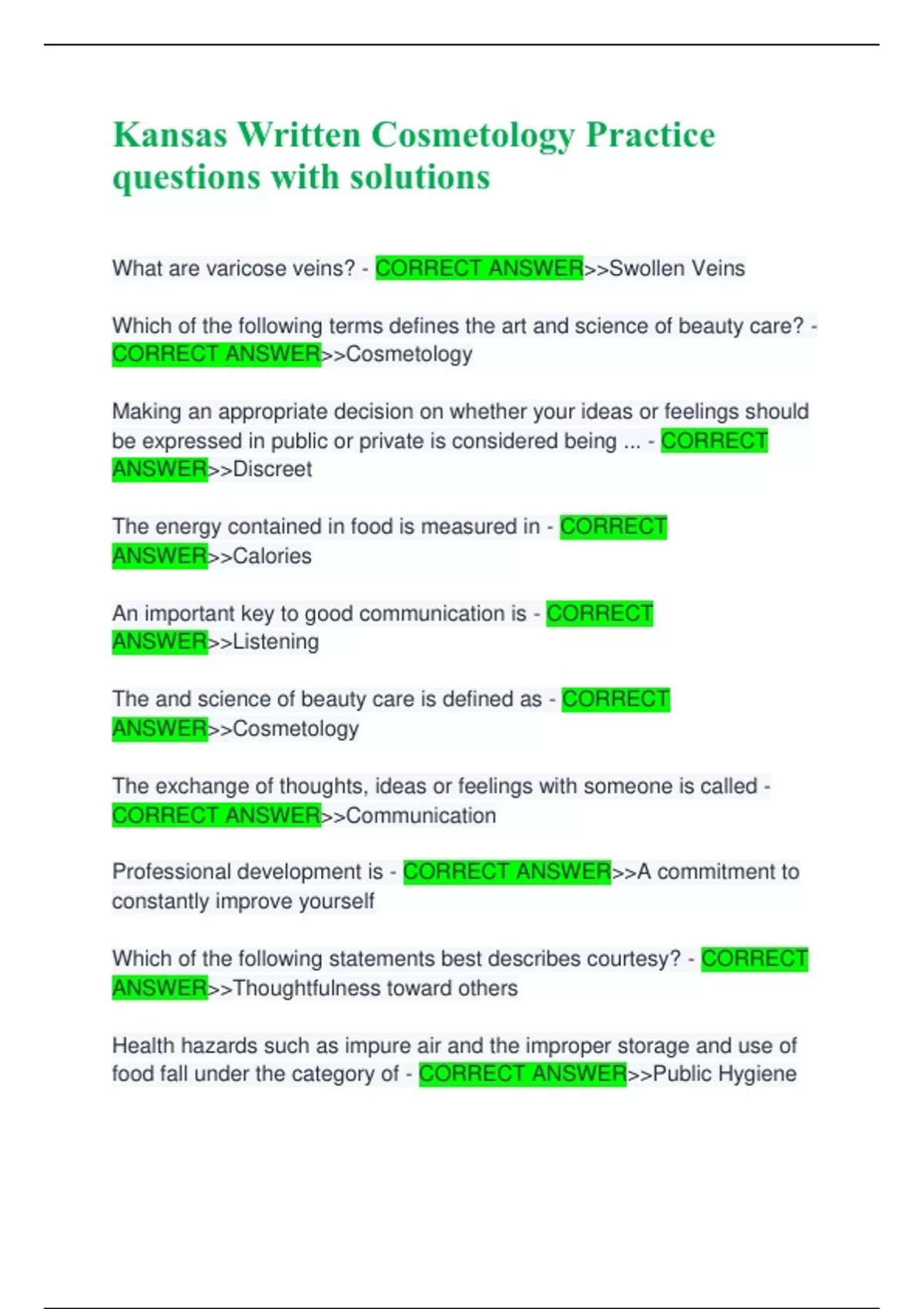 Kansas Written Cosmetology Practice questions with solutions

What are varicose veins? - CORRECT ANSWER>>Swollen Veins

Which of the following terms defines the art and science of beauty care? - CORRECT ANSWER>>Cosmetology

Making an appropriate decision on whether your ideas or feelings should be expressed in public or private is considered being ... - CORRECT ANSWER>>Discreet

The energy contained in food is measured in - CORRECT ANSWER>>Calories

An important key to good communication is - CORRECT ANSWER>>Listening

The and science of beauty care is defined as - CORRECT ANSWER>>Cosmetology

The exchange of thoughts, ideas or feelings with someone is called - CORRECT ANSWER>>Communication

Professional development is - CORRECT ANSWER>>A commitment to constantly improve yourself

Which of the following statements best describes courtesy? - CORRECT ANSWER>>Thoughtfulness toward others

Health hazards such as impure air and the improper storage and use of food fall under the category of - CORRECT ANSWER>>Public Hygiene